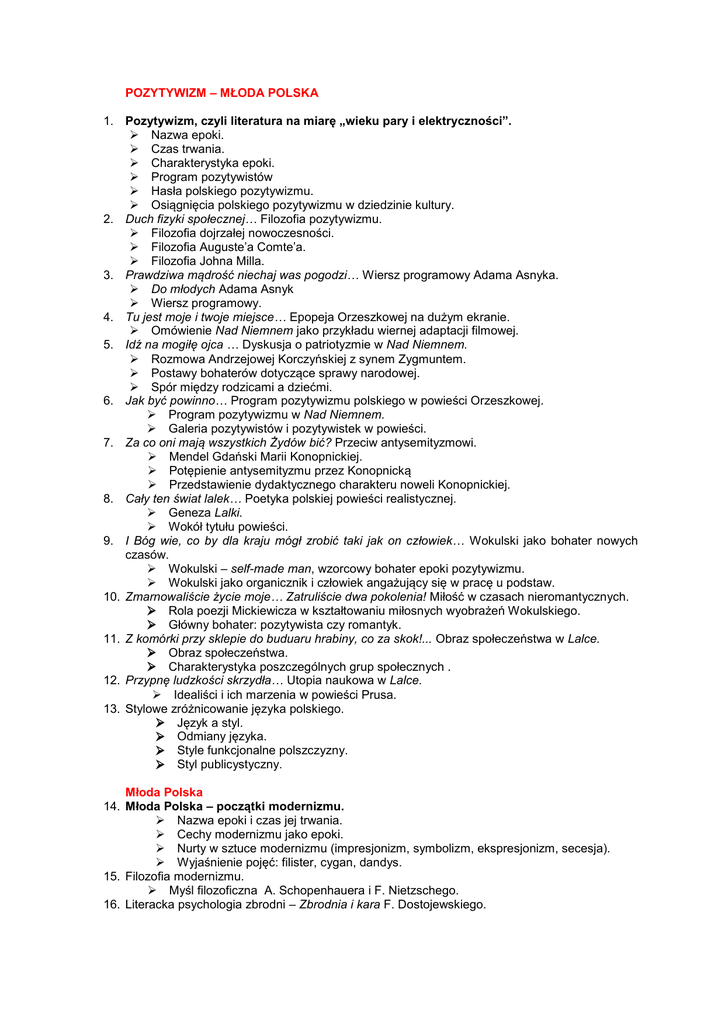 POZYTYWIZM – MŁODA POLSKA

1. Pozytywizm, czyli literatura na miarę „wieku pary i elektryczności".
➢ Nazwa epoki.
➢ Czas trwania.
➢ Charakterystyka epoki.
➢ Program pozytywistów
➢ Hasła polskiego pozytywizmu.
➢ Osiągnięcia polskiego pozytywizmu w dziedzinie kultury.
2. Duch fizyki społecznej… Filozofia pozytywizmu.
➢ Filozofia dojrzałej nowoczesności.
➢ Filozofia Auguste'a Comte'a.
➢ Filozofia Johna Milla.
3. Prawdziwa mądrość niechaj was pogodzi… Wiersz programowy Adama Asnyka.
➢ Do młodych Adama Asnyk
➢ Wiersz programowy.
4. Tu jest moje i twoje miejsce… Epopeja Orzeszkowej na dużym ekranie.
➢ Omówienie Nad Niemnem jako przykładu wiernej adaptacji filmowej.
5. Idź na mogiłę ojca … Dyskusja o patriotyzmie w Nad Niemnem.
➢ Rozmowa Andrzejowej Korczyńskiej z synem Zygmuntem.
➢ Postawy bohaterów dotyczące sprawy narodowej.
➢ Spór między rodzicami a dziećmi.
6. Jak być powinno… Program pozytywizmu polskiego w powieści Orzeszkowej.
➢ Program pozytywizmu w Nad Niemnem.
➢ Galeria pozytywistów i pozytywistek w powieści.
7. Za co oni mają wszystkich Żydów bić? Przeciw antysemityzmowi.
➢ Mendel Gdański Marii Konopnickiej.
➢ Potępienie antysemityzmu przez Konopnicką
➢ Przedstawienie dydaktycznego charakteru noweli Konopnickiej.
8. Cały ten świat lalek… Poetyka polskiej powieści realistycznej.
➢ Geneza Lalki.
➢ Wokół tytułu powieści.
9. I Bóg wie, co by dla kraju mógł zrobić taki jak on człowiek… Wokulski jako bohater nowych czasów.
➢ Wokulski – self-made man, wzorcowy bohater epoki pozytywizmu.
➢ Wokulski jako organicznik i człowiek angażujący się w pracę u podstaw.
10. Zmarnowaliście życie moje… Zatruliście dwa pokolenia! Miłość w czasach nieromantycznych.
➢ Rola poezji Mickiewicza w kształtowaniu miłosnych wyobrażeń Wokulskiego.
➢ Główny bohater: pozytywista czy romantyk.
11. Z komórki przy sklepie do buduaru hrabiny, co za skok!... Obraz społeczeństwa w Lalce.
➢ Obraz społeczeństwa.
➢ Charakterystyka poszczególnych grup społecznych .
12. Przypnę ludzkości skrzydła… Utopia naukowa w Lalce.
➢ Idealiści i ich marzenia w powieści Prusa.
13. Stylowe zróżnicowanie języka polskiego.
➢ Język a styl.
➢ Odmiany języka.
➢ Style funkcjonalne polszczyzny.
➢ Styl publicystyczny.

Młoda Polska
14. Młoda Polska – początki modernizmu.
➢ Nazwa epoki i czas jej trwania.
➢ Cechy modernizmu jako epoki.
➢ Nurty w sztuce modernizmu (impresjonizm, symbolizm, ekspresjonizm, secesja).
➢ Wyjaśnienie pojęć: filister, cygan, dandys.
15. Filozofia modernizmu.
➢ Myśl filozoficzna A. Schopenhauera i F. Nietzschego.
16. Literacka psychologia zbrodni – Zbrodnia i kara F. Dostojewskiego.